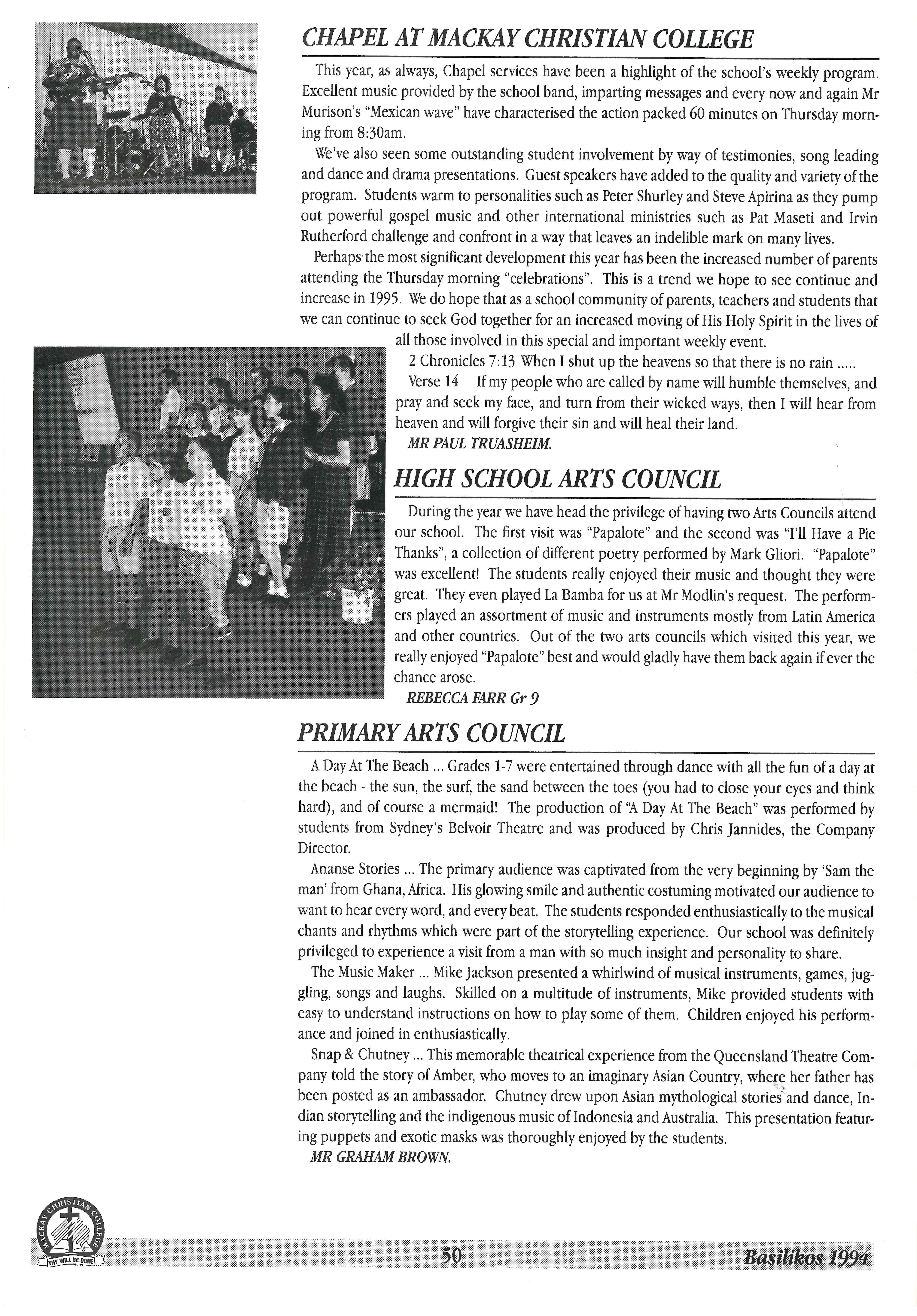 CHAPEL AT MACKAY CHRISTIAN COLLEGE

This year, as always, Chapel services have been a highlight of the school's weekly program. Excellent music provided by the school band, imparting messages and every now and again Mr Murison's "Mexican wave" have characterised the action packed 60 minutes on Thursday morning from 8:30am.

We've also seen some outstanding student involvement by way of testimonies, song leading and dance and drama presentations. Guest speakers have added to the quality and variety of the program. Students warm to personalities such as Peter Shurley and Steve Apirina as they pump out powerful gospel music and other international ministries such as Pat Maseti and Irvin Rutherford challenge and confront in a way that leaves an indelible mark on many lives.

Perhaps the most significant development this year has been the increased number of parents attending the Thursday morning "celebrations". This is a trend we hope to see continue and increase in 1995. We do hope that as a school community of parents, teachers and students that we can continue to seek God together for an increased moving of His Holy Spirit in the lives of all those involved in this special and important weekly event.

2 Chronicles 7:13 When I shut up the heavens so that there is no rain .....

Verse 14 If my people who are called by name will humble themselves, and pray and seek my face, and turn from their wicked ways, then I will hear from heaven and will forgive their sin and will heal their land.

MR PAUL TRUASHEIM.

HIGH SCHOOL ARTS COUNCIL

During the year we have head the privilege of having two Arts Councils attend our school. The first visit was "Papalote" and the second was "I'll Have a Pie Thanks", a collection of different poetry performed by Mark Gliori. "Papalote" was excellent! The students really enjoyed their music and thought they were great. They even played La Bamba for us at Mr Modlin's request. The performers played an assortment of music and instruments mostly from Latin America and other countries. Out of the two arts councils which visited this year, we really enjoyed "Papalote" best and would gladly have them back again if ever the chance arose.

REBECCA FARR Gr 9

PRIMARY ARTS COUNCIL

A Day At The Beach ... Grades 1-7 were entertained through dance with all the fun of a day at the beach - the sun, the surf, the sand between the toes (you had to close your eyes and think hard), and of course a mermaid! The production of "A Day At The Beach" was performed by students from Sydney's Belvoir Theatre and was produced by Chris Jannides, the Company Director.

Ananse Stories ... The primary audience was captivated from the very beginning by 'Sam the man' from Ghana, Africa. His glowing smile and authentic costuming motivated our audience to want to hear every word, and every beat. The students responded enthusiastically to the musical chants and rhythms which were part of the storytelling experience. Our school was definitely privileged to experience a visit from a man with so much insight and personality to share.

The Music Maker ... Mike Jackson presented a whirlwind of musical instruments, games, juggling, songs and laughs. Skilled on a multitude of instruments, Mike provided students with easy to understand instructions on how to play some of them. Children enjoyed his performance and joined in enthusiastically.

Snap & Chutney ... This memorable theatrical experience from the Queensland Theatre Company told the story of Amber, who moves to an imaginary Asian Country, where her father has been posted as an ambassador. Chutney drew upon Asian mythological stories and dance, Indian storytelling and the indigenous music of Indonesia and Australia. This presentation featuring puppets and exotic masks was thoroughly enjoyed by the students.

MR GRAHAM BROWN.

MACKAY CHRISTIAN COLLEGE
THY WILL BE DONE

50

Basilikos 1994